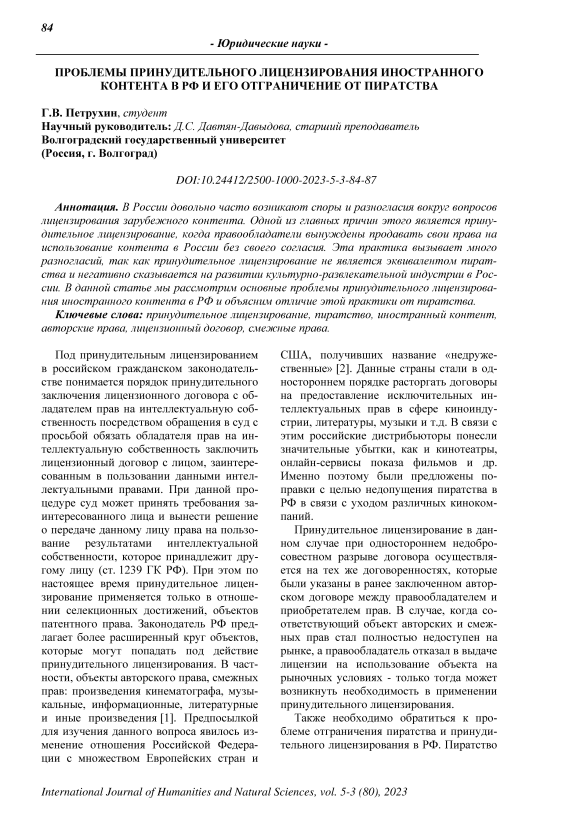 84

- Юридические науки -

ПРОБЛЕМЫ ПРИНУДИТЕЛЬНОГО ЛИЦЕНЗИРОВАНИЯ ИНОСТРАННОГО КОНТЕНТА В РФ И ЕГО ОТГРАНИЧЕНИЕ ОТ ПИРАТСТВА

Г.В. Петрухин, студент
Научный руководитель: Д.С. Давтян-Давыдова, старший преподаватель
Волгоградский государственный университет
(Россия, г. Волгоград)

DOI:10.24412/2500-1000-2023-5-3-84-87

Аннотация. В России довольно часто возникают споры и разногласия вокруг вопросов лицензирования зарубежного контента. Одной из главных причин этого является принудительное лицензирование, когда правообладатели вынуждены продавать свои права на использование контента в России без своего согласия. Эта практика вызывает много разногласий, так как принудительное лицензирование не является эквивалентом пиратства и негативно сказывается на развитии культурно-развлекательной индустрии в России. В данной статье мы рассмотрим основные проблемы принудительного лицензирования иностранного контента в РФ и объясним отличие этой практики от пиратства.

Ключевые слова: принудительное лицензирование, пиратство, иностранный контент, авторские права, лицензионный договор, смежные права.

Под принудительным лицензированием в российском гражданском законодательстве понимается порядок принудительного заключения лицензионного договора с обладателем прав на интеллектуальную собственность посредством обращения в суд с просьбой обязать обладателя прав на интеллектуальную собственность заключить лицензионный договор с лицом, заинтересованным в пользовании данными интеллектуальными правами. При данной процедуре суд может принять требования заинтересованного лица и вынести решение о передаче данному лицу права на пользование результатами интеллектуальной собственности, которое принадлежит другому лицу (ст. 1239 ГК РФ). При этом по настоящее время принудительное лицензирование применяется только в отношении селекционных достижений, объектов патентного права. Законодатель РФ предлагает более расширенный круг объектов, которые могут попадать под действие принудительного лицензирования. В частности, объекты авторского права, смежных прав: произведения кинематографа, музыкальные, информационные, литературные и иные произведения [1]. Предпосылкой для изучения данного вопроса явилось изменение отношения Российской Федерации с множеством Европейских стран и США, получивших название «недружественные» [2]. Данные страны стали в одностороннем порядке расторгать договоры на предоставление исключительных интеллектуальных прав в сфере киноиндустрии, литературы, музыки и т.д. В связи с этим российские дистрибьюторы понесли значительные убытки, как и кинотеатры, онлайн-сервисы показа фильмов и др. Именно поэтому были предложены поправки с целью недопущения пиратства в РФ в связи с уходом различных кинокомпаний.

Принудительное лицензирование в данном случае при одностороннем недобросовестном разрыве договора осуществляется на тех же договоренностях, которые были указаны в ранее заключенном авторском договоре между правообладателем и приобретателем прав. В случае, когда соответствующий объект авторских и смежных прав стал полностью недоступен на рынке, а правообладатель отказал в выдаче лицензии на использование объекта на рыночных условиях - только тогда может возникнуть необходимость в применении принудительного лицензирования.

Также необходимо обратиться к проблеме отграничения пиратства и принудительного лицензирования в РФ. Пиратство

International Journal of Humanities and Natural Sciences, vol. 5-3 (80), 2023